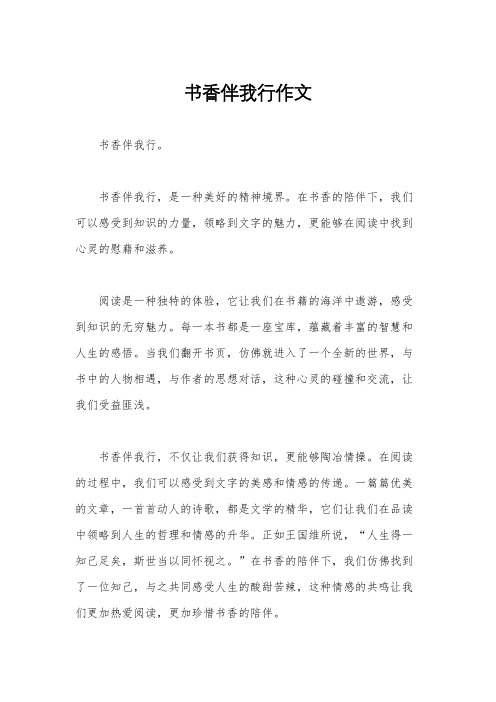 书香伴我行作文

书香伴我行。

书香伴我行，是一种美好的精神境界。在书香的陪伴下，我们可以感受到知识的力量，领略到文字的魅力，更能够在阅读中找到心灵的慰藉和滋养。

阅读是一种独特的体验，它让我们在书籍的海洋中遨游，感受到知识的无穷魅力。每一本书都是一座宝库，蕴藏着丰富的智慧和人生的感悟。当我们翻开书页，仿佛就进入了一个全新的世界，与书中的人物相遇，与作者的思想对话，这种心灵的碰撞和交流，让我们受益匪浅。

书香伴我行，不仅让我们获得知识，更能够陶冶情操。在阅读的过程中，我们可以感受到文字的美感和情感的传递。一篇篇优美的文章，一首首动人的诗歌，都是文学的精华，它们让我们在品读中领略到人生的哲理和情感的升华。正如王国维所说，“人生得一知己足矣，斯世当以同怀视之。”在书香的陪伴下，我们仿佛找到了一位知己，与之共同感受人生的酸甜苦辣，这种情感的共鸣让我们更加热爱阅读，更加珍惜书香的陪伴。